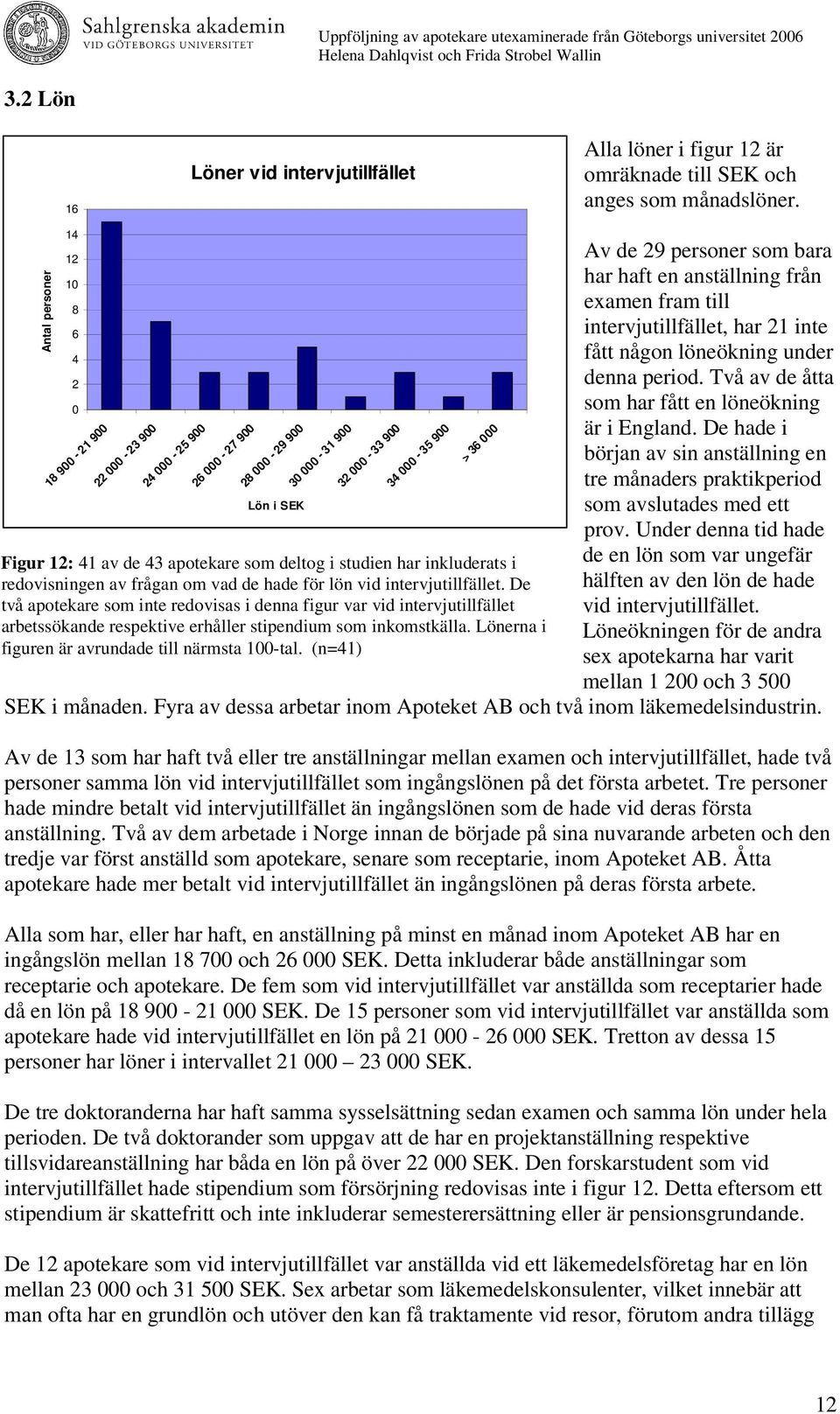 Sahlgrenska akademin
VID GÖTEBORGS UNIVERSITET

Uppföljning av apotekare utexaminerade från Göteborgs universitet 2006
Helena Dahlqvist och Frida Strobel Wallin

3.2 Lön

Löner vid intervjutillfället

Antal personer

16
14
12
10
8
6
4
2
0

18 900 - 21 900
22 000 - 23 900
24 000 - 25 900
26 000 - 27 900
28 000 - 29 900
30 000 - 31 900
32 000 - 33 900
34 000 - 35 900
> 36 000

Lön i SEK

Figur 12: 41 av de 43 apotekare som deltog i studien har inkluderats i redovisningen av frågan om vad de hade för lön vid intervjutillfället. De två apotekare som inte redovisas i denna figur var vid intervjutillfället arbetssökande respektive erhåller stipendium som inkomstkälla. Lönerna i figuren är avrundade till närmsta 100-tal. (n=41)

Alla löner i figur 12 är omräknade till SEK och anges som månadslöner.

Av de 29 personer som bara har haft en anställning från examen fram till intervjutillfället, har 21 inte fått någon löneökning under denna period. Två av de åtta som har fått en löneökning är i England. De hade i början av sin anställning en tre månaders praktikperiod som avslutades med ett prov. Under denna tid hade de en lön som var ungefär hälften av den lön de hade vid intervjutillfället. Löneökningen för de andra sex apotekarna har varit mellan 1 200 och 3 500 SEK i månaden. Fyra av dessa arbetar inom Apoteket AB och två inom läkemedelsindustrin.

Av de 13 som har haft två eller tre anställningar mellan examen och intervjutillfället, hade två personer samma lön vid intervjutillfället som ingångslönen på det första arbetet. Tre personer hade mindre betalt vid intervjutillfället än ingångslönen som de hade vid deras första anställning. Två av dem arbetade i Norge innan de började på sina nuvarande arbeten och den tredje var först anställd som apotekare, senare som receptarie, inom Apoteket AB. Åtta apotekare hade mer betalt vid intervjutillfället än ingångslönen på deras första arbete.

Alla som har, eller har haft, en anställning på minst en månad inom Apoteket AB har en ingångslön mellan 18 700 och 26 000 SEK. Detta inkluderar både anställningar som receptarie och apotekare. De fem som vid intervjutillfället var anställda som receptarier hade då en lön på 18 900 - 21 000 SEK. De 15 personer som vid intervjutillfället var anställda som apotekare hade vid intervjutillfället en lön på 21 000 - 26 000 SEK. Tretton av dessa 15 personer har löner i intervallet 21 000 – 23 000 SEK.

De tre doktoranderna har haft samma sysselsättning sedan examen och samma lön under hela perioden. De två doktorander som uppgav att de har en projektanställning respektive tillsvidareanställning har båda en lön på över 22 000 SEK. Den forskarstudent som vid intervjutillfället hade stipendium som försörjning redovisas inte i figur 12. Detta eftersom ett stipendium är skattefritt och inte inkluderar semesterersättning eller är pensionsgrundande.

De 12 apotekare som vid intervjutillfället var anställda vid ett läkemedelsföretag har en lön mellan 23 000 och 31 500 SEK. Sex arbetar som läkemedelskonsulenter, vilket innebär att man ofta har en grundlön och utöver den kan få traktamente vid resor, förutom andra tillägg

12